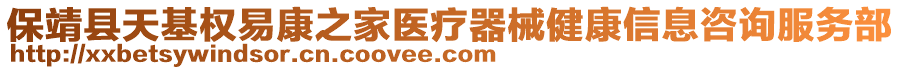 保靖县天基权易康之家医疗器械健康信息咨询服务部
http://xxbetsywindsor.cn.coovee.com